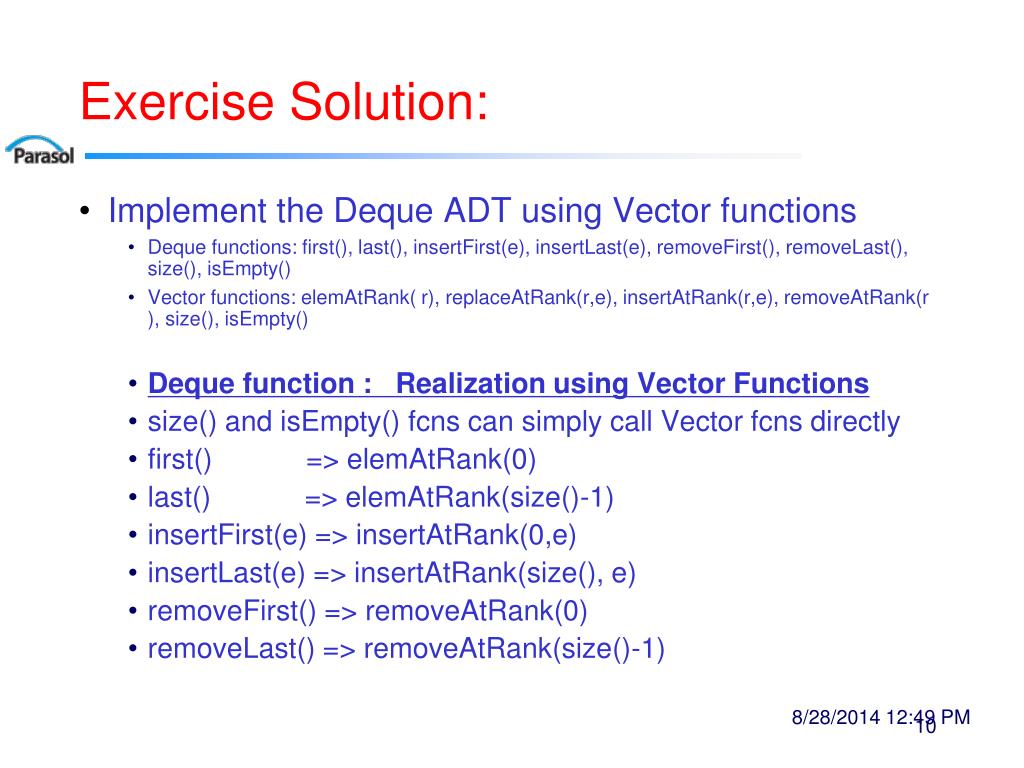 Exercise Solution:

Parasol

• Implement the Deque ADT using Vector functions
  • Deque functions: first(), last(), insertFirst(e), insertLast(e), removeFirst(), removeLast(), size(), isEmpty()
  • Vector functions: elemAtRank( r), replaceAtRank(r,e), insertAtRank(r,e), removeAtRank(r ), size(), isEmpty()

  • Deque function : Realization using Vector Functions
  • size() and isEmpty() fcns can simply call Vector fcns directly
  • first() => elemAtRank(0)
  • last() => elemAtRank(size()-1)
  • insertFirst(e) => insertAtRank(0,e)
  • insertLast(e) => insertAtRank(size(), e)
  • removeFirst() => removeAtRank(0)
  • removeLast() => removeAtRank(size()-1)

8/28/2014 12:49 PM
10